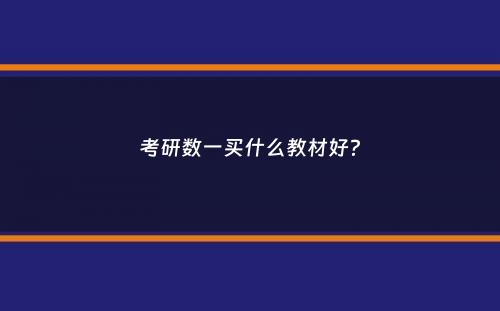 考研数一买什么教材好?